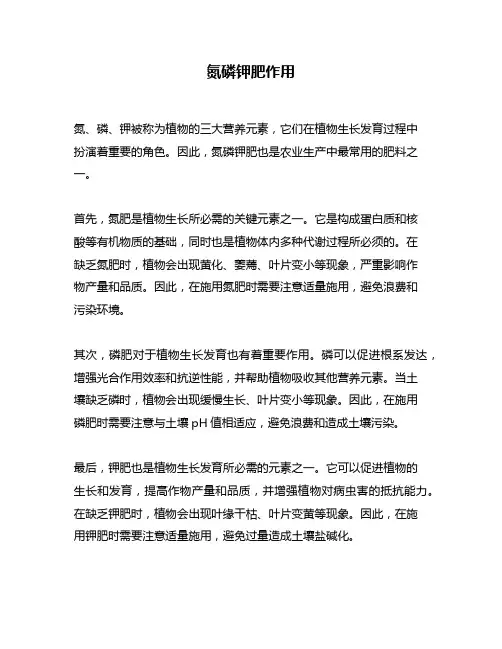 氮磷钾肥作用

氮、磷、钾被称为植物的三大营养元素，它们在植物生长发育过程中扮演着重要的角色。因此，氮磷钾肥也是农业生产中最常用的肥料之一。

首先，氮肥是植物生长所必需的关键元素之一。它是构成蛋白质和核酸等有机物质的基础，同时也是植物体内多种代谢过程所必须的。在缺乏氮肥时，植物会出现黄化、萎蔫、叶片变小等现象，严重影响作物产量和品质。因此，在施用氮肥时需要注意适量施用，避免浪费和污染环境。

其次，磷肥对于植物生长发育也有着重要作用。磷可以促进根系发达，增强光合作用效率和抗逆性能，并帮助植物吸收其他营养元素。当土壤缺乏磷时，植物会出现缓慢生长、叶片变小等现象。因此，在施用磷肥时需要注意与土壤 pH 值相适应，避免浪费和造成土壤污染。

最后，钾肥也是植物生长发育所必需的元素之一。它可以促进植物的生长和发育，提高作物产量和品质，并增强植物对病虫害的抵抗能力。在缺乏钾肥时，植物会出现叶缘干枯、叶片变黄等现象。因此，在施用钾肥时需要注意适量施用，避免过量造成土壤盐碱化。